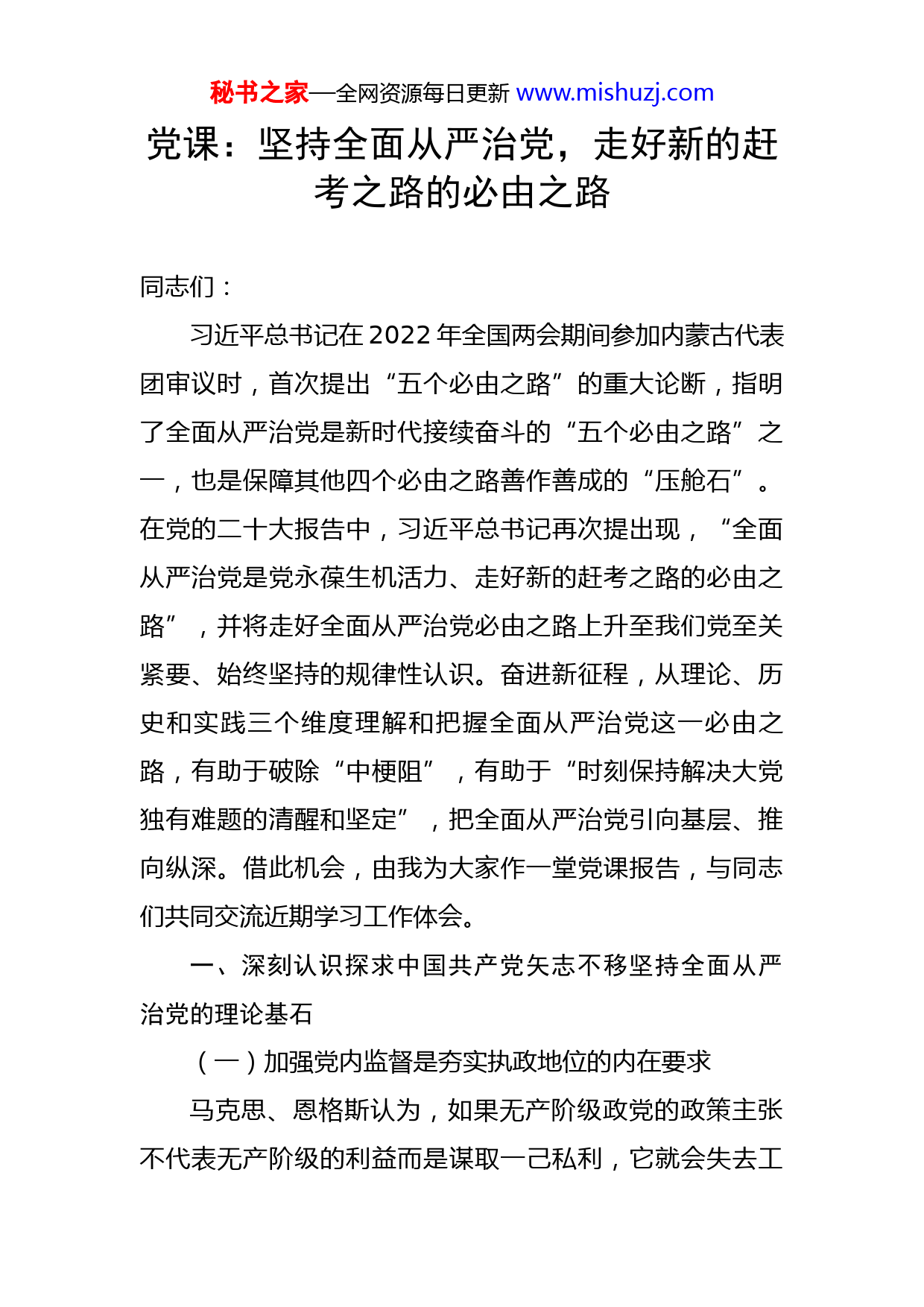 秘书之家—全网资源每日更新 www.mishuzj.com

党课：坚持全面从严治党，走好新的赶考之路的必由之路

同志们：

习近平总书记在2022年全国两会期间参加内蒙古代表团审议时，首次提出“五个必由之路”的重大论断，指明了全面从严治党是新时代接续奋斗的“五个必由之路”之一，也是保障其他四个必由之路善作善成的“压舱石”。在党的二十大报告中，习近平总书记再次提出现，“全面从严治党是党永葆生机活力、走好新的赶考之路的必由之路”，并将走好全面从严治党必由之路上升至我们党至关紧要、始终坚持的规律性认识。奋进新征程，从理论、历史和实践三个维度理解和把握全面从严治党这一必由之路，有助于破除“中梗阻”，有助于“时刻保持解决大党独有难题的清醒和坚定”，把全面从严治党引向基层、推向纵深。借此机会，由我为大家作一堂党课报告，与同志们共同交流近期学习工作体会。

一、深刻认识探求中国共产党矢志不移坚持全面从严治党的理论基石

（一）加强党内监督是夯实执政地位的内在要求

马克思、恩格斯认为，如果无产阶级政党的政策主张不代表无产阶级的利益而是谋取一己私利，它就会失去工